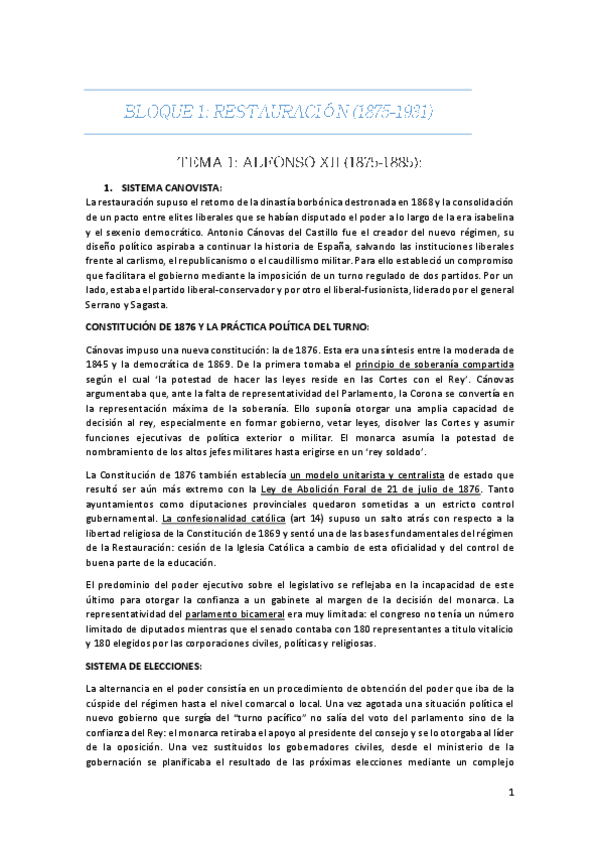 BLOQUE 1: RESTAURACIÓN (1875-1931)

TEMA 1: ALFONSO XII (1875-1885):

1. SISTEMA CANOVISTA:

La restauración supuso el retorno de la dinastía borbónica destronada en 1868 y la consolidación de un pacto entre elites liberales que se habían disputado el poder a lo largo de la era isabelina y el sexenio democrático. Antonio Cánovas del Castillo fue el creador del nuevo régimen, su diseño político aspiraba a continuar la historia de España, salvando las instituciones liberales frente al carlismo, el republicanismo o el caudillismo militar. Para ello estableció un compromiso que facilitara el gobierno mediante la imposición de un turno regulado de dos partidos. Por un lado, estaba el partido liberal-conservador y por otro el liberal-fusionista, liderado por el general Serrano y Sagasta.

CONSTITUCIÓN DE 1876 Y LA PRÁCTICA POLÍTICA DEL TURNO:

Cánovas impuso una nueva constitución: la de 1876. Esta era una síntesis entre la moderada de 1845 y la democrática de 1869. De la primera tomaba el principio de soberanía compartida según el cual 'la potestad de hacer las leyes reside en las Cortes con el Rey'. Cánovas argumentaba que, ante la falta de representatividad del Parlamento, la Corona se convertía en la representación máxima de la soberanía. Ello suponía otorgar una amplia capacidad de decisión al rey, especialmente en formar gobierno, vetar leyes, disolver las Cortes y asumir funciones ejecutivas de política exterior o militar. El monarca asumía la potestad de nombramiento de los altos jefes militares hasta erigirse en un 'rey soldado'.

La Constitución de 1876 también establecía un modelo unitarista y centralista de estado que resultó ser aún más extremo con la Ley de Abolición Foral de 21 de julio de 1876. Tanto ayuntamientos como diputaciones provinciales quedaron sometidas a un estricto control gubernamental. La confesionalidad católica (art 14) supuso un salto atrás con respecto a la libertad religiosa de la Constitución de 1869 y sentó una de las bases fundamentales del régimen de la Restauración: cesión de la Iglesia Católica a cambio de esta oficialidad y del control de buena parte de la educación.

El predominio del poder ejecutivo sobre el legislativo se reflejaba en la incapacidad de este último para otorgar la confianza a un gabinete al margen de la decisión del monarca. La representatividad del parlamento bicameral era muy limitada: el congreso no tenía un número limitado de diputados mientras que el senado contaba con 180 representantes a título vitalicio y 180 elegidos por las corporaciones civiles, políticas y religiosas.

SISTEMA DE ELECCIONES:

La alternancia en el poder consistía en un procedimiento de obtención del poder que iba de la cúspide del régimen hasta el nivel comarcal o local. Una vez agotada una situación política el nuevo gobierno que surgía del "turno pacífico" no salía del voto del parlamento sino de la confianza del Rey: el monarca retiraba el apoyo al presidente del consejo y se lo otorgaba al líder de la oposición. Una vez sustituidos los gobernadores civiles, desde el ministerio de la gobernación se planificaba el resultado de las próximas elecciones mediante un complejo

1